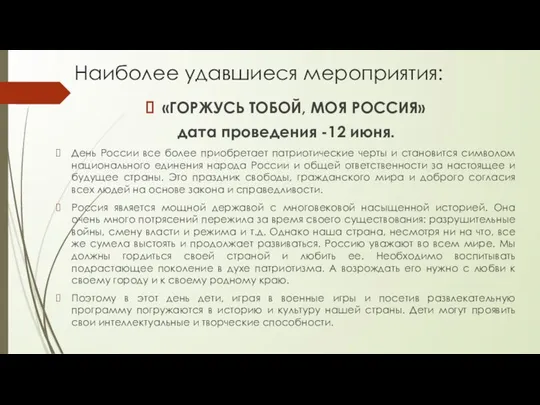 Наиболее удавшиеся мероприятия:

«ГОРЖУСЬ ТОБОЙ, МОЯ РОССИЯ»

дата проведения -12 июня.

День России все более приобретает патриотические черты и становится символом национального единения народа России и общей ответственности за настоящее и будущее страны. Это праздник свободы, гражданского мира и доброго согласия всех людей на основе закона и справедливости.

Россия является мощной державой с многовековой насыщенной историей. Она очень много потрясений пережила за время своего существования: разрушительные войны, смену власти и режима и т.д. Однако наша страна, несмотря ни на что, все же сумела выстоять и продолжает развиваться. Россию уважают во всем мире. Мы должны гордиться своей страной и любить ее. Необходимо воспитывать подрастающее поколение в духе патриотизма. А возрождать его нужно с любви к своему городу и к своему родному краю.

Поэтому в этот день дети, играя в военные игры и посетив развлекательную программу погружаются в историю и культуру нашей страны. Дети могут проявить свои интеллектуальные и творческие способности.